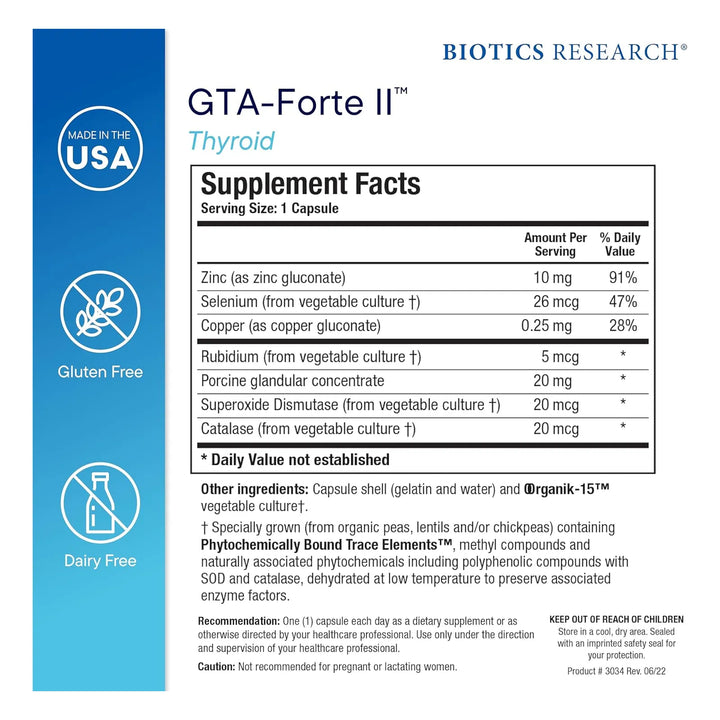 MADE IN THE USA

Gluten Free

Dairy Free

BIOTICS RESEARCH®

GTA-Forte II™
Thyroid

Supplement Facts
Serving Size: 1 Capsule

| | Amount Per Serving | % Daily Value |
|---|---|---|
| Zinc (as zinc gluconate) | 10 mg | 91% |
| Selenium (from vegetable culture †) | 26 mcg | 47% |
| Copper (as copper gluconate) | 0.25 mg | 28% |
| Rubidium (from vegetable culture †) | 5 mcg | * |
| Porcine glandular concentrate | 20 mg | * |
| Superoxide Dismutase (from vegetable culture †) | 20 mcg | * |
| Catalase (from vegetable culture †) | 20 mcg | * |

* Daily Value not established

Other ingredients: Capsule shell (gelatin and water) and Organik-15™ vegetable culture†.

† Specially grown (from organic peas, lentils and/or chickpeas) containing Phytochemically Bound Trace Elements™, methyl compounds and naturally associated phytochemicals including polyphenolic compounds with SOD and catalase, dehydrated at low temperature to preserve associated enzyme factors.

Recommendation: One (1) capsule each day as a dietary supplement or as otherwise directed by your healthcare professional. Use only under the direction and supervision of your healthcare professional.

Caution: Not recommended for pregnant or lactating women.

KEEP OUT OF REACH OF CHILDREN
Store in a cool, dry area. Sealed with an imprinted safety seal for your protection.

Product # 3034 Rev. 06/22